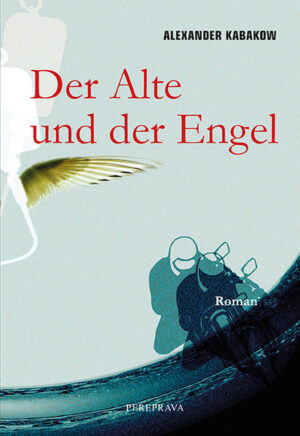 ALEXANDER KABAKOW

Der Alte und der Engel

Roman

PEREPRAVA